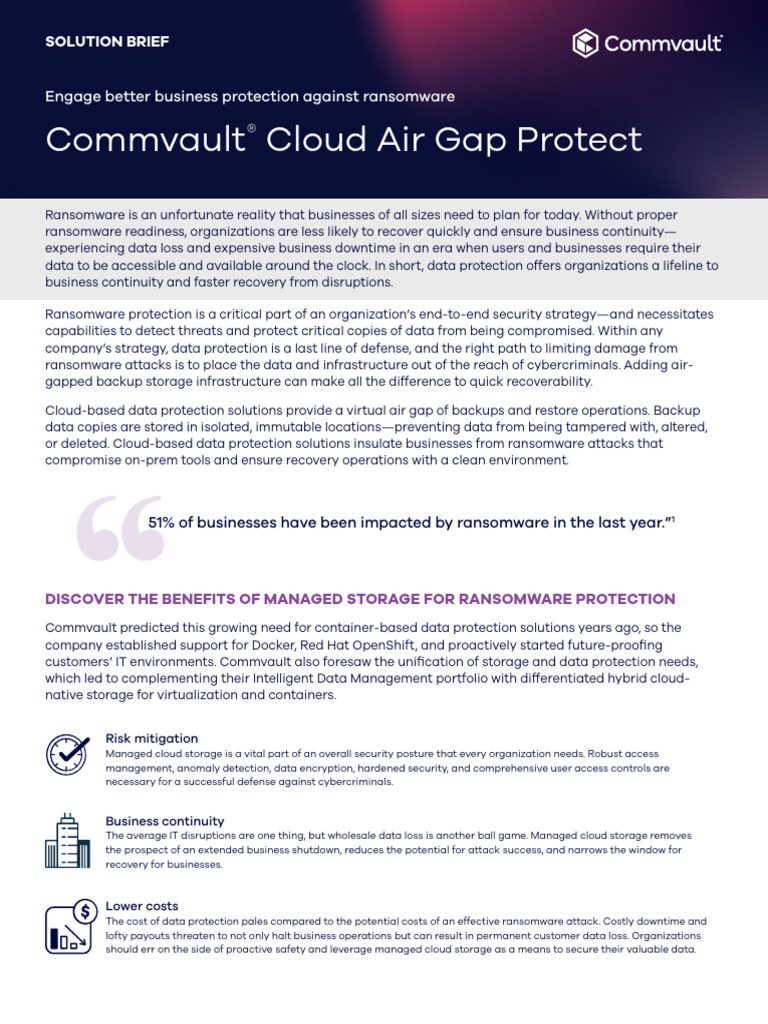 SOLUTION BRIEF

Commvault

Engage better business protection against ransomware

Commvault® Cloud Air Gap Protect

Ransomware is an unfortunate reality that businesses of all sizes need to plan for today. Without proper ransomware readiness, organizations are less likely to recover quickly and ensure business continuity—experiencing data loss and expensive business downtime in an era when users and businesses require their data to be accessible and available around the clock. In short, data protection offers organizations a lifeline to business continuity and faster recovery from disruptions.

Ransomware protection is a critical part of an organization's end-to-end security strategy—and necessitates capabilities to detect threats and protect critical copies of data from being compromised. Within any company's strategy, data protection is a last line of defense, and the right path to limiting damage from ransomware attacks is to place the data and infrastructure out of the reach of cybercriminals. Adding air-gapped backup storage infrastructure can make all the difference to quick recoverability.

Cloud-based data protection solutions provide a virtual air gap of backups and restore operations. Backup data copies are stored in isolated, immutable locations—preventing data from being tampered with, altered, or deleted. Cloud-based data protection solutions insulate businesses from ransomware attacks that compromise on-prem tools and ensure recovery operations with a clean environment.

51% of businesses have been impacted by ransomware in the last year."¹

DISCOVER THE BENEFITS OF MANAGED STORAGE FOR RANSOMWARE PROTECTION

Commvault predicted this growing need for container-based data protection solutions years ago, so the company established support for Docker, Red Hat OpenShift, and proactively started future-proofing customers' IT environments. Commvault also foresaw the unification of storage and data protection needs, which led to complementing their Intelligent Data Management portfolio with differentiated hybrid cloud-native storage for virtualization and containers.

Risk mitigation
Managed cloud storage is a vital part of an overall security posture that every organization needs. Robust access management, anomaly detection, data encryption, hardened security, and comprehensive user access controls are necessary for a successful defense against cybercriminals.

Business continuity
The average IT disruptions are one thing, but wholesale data loss is another ball game. Managed cloud storage removes the prospect of an extended business shutdown, reduces the potential for attack success, and narrows the window for recovery for businesses.

Lower costs
The cost of data protection pales compared to the potential costs of an effective ransomware attack. Costly downtime and lofty payouts threaten to not only halt business operations but can result in permanent customer data loss. Organizations should err on the side of proactive safety and leverage managed cloud storage as a means to secure their valuable data.